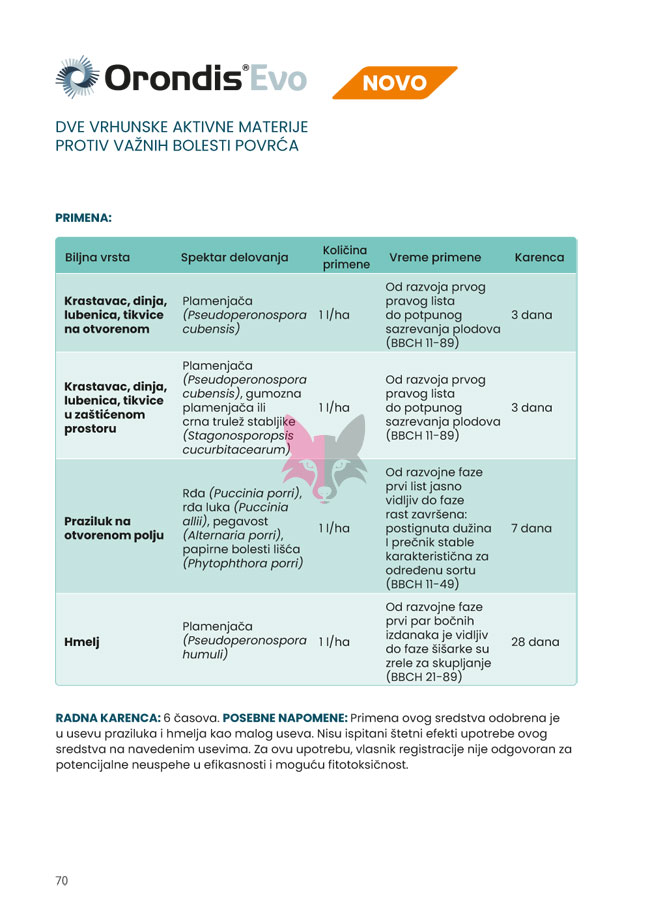 Orondis® Evo NOVO

DVE VRHUNSKE AKTIVNE MATERIJE PROTIV VAŽNIH BOLESTI POVRĆA

PRIMENA:

| Biljna vrsta | Spektar delovanja | Količina primene | Vreme primene | Karenca |
|---|---|---|---|---|
| Krastavac, dinja, lubenica, tikvice na otvorenom | Plamenjača (Pseudoperonospora cubensis) | 1 l/ha | Od razvoja prvog pravog lista do potpunog sazrevanja plodova (BBCH 11-89) | 3 dana |
| Krastavac, dinja, lubenica, tikvice u zaštićenom prostoru | Plamenjača (Pseudoperonospora cubensis), gumozna plamenjača ili crna trulež stabljike (Stagonosporopsis cucurbitacearum) | 1 l/ha | Od razvoja prvog pravog lista do potpunog sazrevanja plodova (BBCH 11-89) | 3 dana |
| Praziluk na otvorenom polju | Rđa (Puccinia porri), rđa luka (Puccinia allii), pegavost (Alternaria porri), papirne bolesti lišća (Phytophthora porri) | 1 l/ha | Od razvojne faze prvi list jasno vidljiv do faze rast završena: postignuta dužina I prečnik stable karakteristična za određenu sortu (BBCH 11-49) | 7 dana |
| Hmelj | Plamenjača (Pseudoperonospora humuli) | 1 l/ha | Od razvojne faze prvi par bočnih izdanaka je vidljiv do faze šišarke su zrele za skupljanje (BBCH 21-89) | 28 dana |

RADNA KARENCA: 6 časova. POSEBNE NAPOMENE: Primena ovog sredstva odobrena je u usevu praziluka i hmelja kao malog useva. Nisu ispitani štetni efekti upotrebe ovog sredstva na navedenim usevima. Za ovu upotrebu, vlasnik registracije nije odgovoran za potencijalne neuspehe u efikasnosti i moguću fitotoksičnost.

70